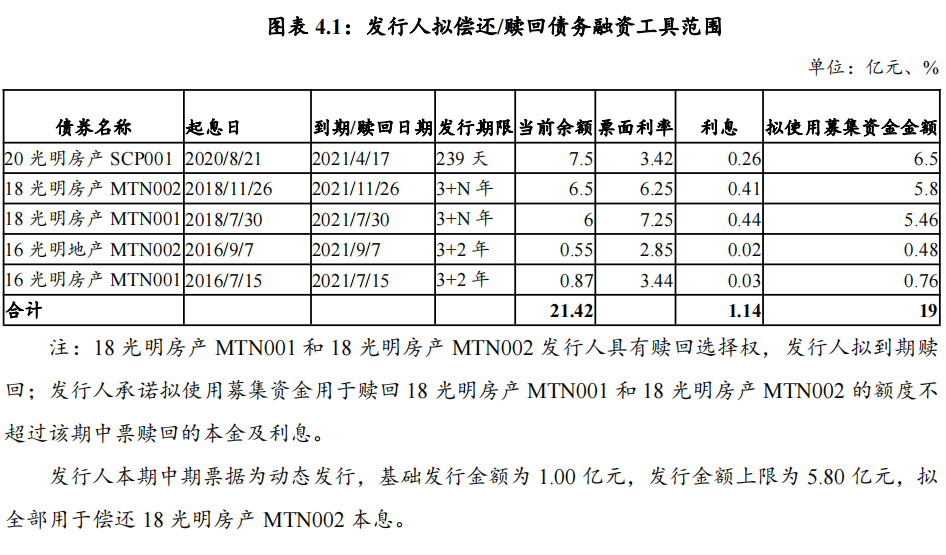 图表 4.1：发行人拟偿还/赎回债务融资工具范围

单位：亿元、%

| 债券名称 | 起息日 | 到期/赎回日期 | 发行期限 | 当前余额 | 票面利率 | 利息 | 拟使用募集资金金额 |
|---|---|---|---|---|---|---|---|
| 20 光明房产 SCP001 | 2020/8/21 | 2021/4/17 | 239 天 | 7.5 | 3.42 | 0.26 | 6.5 |
| 18 光明房产 MTN002 | 2018/11/26 | 2021/11/26 | 3+N 年 | 6.5 | 6.25 | 0.41 | 5.8 |
| 18 光明房产 MTN001 | 2018/7/30 | 2021/7/30 | 3+N 年 | 6 | 7.25 | 0.44 | 5.46 |
| 16 光明地产 MTN002 | 2016/9/7 | 2021/9/7 | 3+2 年 | 0.55 | 2.85 | 0.02 | 0.48 |
| 16 光明房产 MTN001 | 2016/7/15 | 2021/7/15 | 3+2 年 | 0.87 | 3.44 | 0.03 | 0.76 |
| 合计 | | | | 21.42 | | 1.14 | 19 |

注：18 光明房产 MTN001 和 18 光明房产 MTN002 发行人具有赎回选择权，发行人拟到期赎回；发行人承诺拟使用募集资金用于赎回 18 光明房产 MTN001 和 18 光明房产 MTN002 的额度不超过该期中票赎回的本金及利息。

发行人本期中期票据为动态发行，基础发行金额为 1.00 亿元，发行金额上限为 5.80 亿元，拟全部用于偿还 18 光明房产 MTN002 本息。